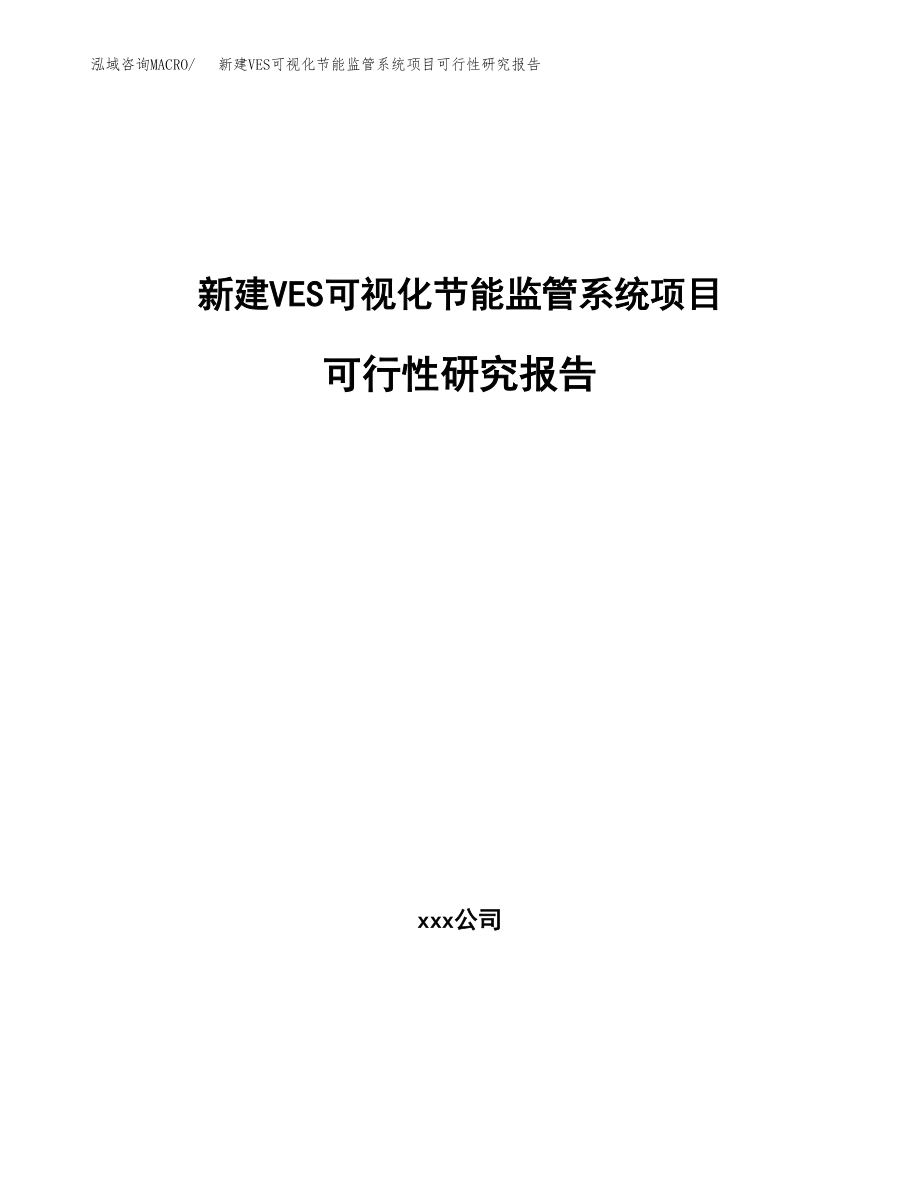 泓域咨询MACRO/　新建VES可视化节能监管系统项目可行性研究报告

新建VES可视化节能监管系统项目

可行性研究报告

xxx公司